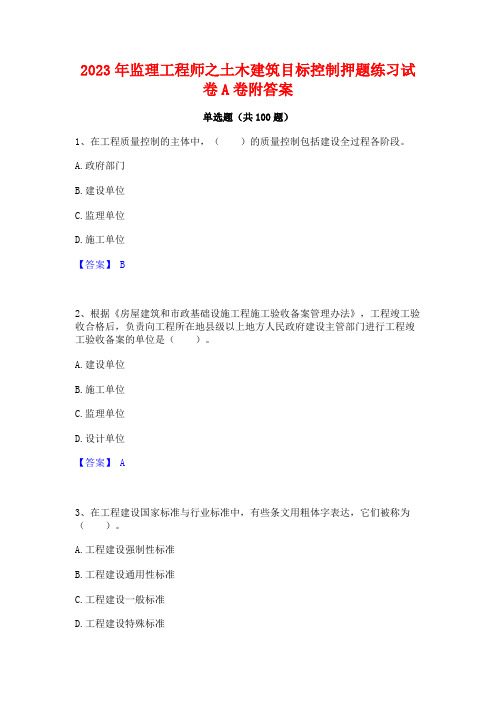 2023年监理工程师之土木建筑目标控制押题练习试卷A卷附答案

单选题（共100题）

1、在工程质量控制的主体中，（　　）的质量控制包括建设全过程各阶段。

A.政府部门

B.建设单位

C.监理单位

D.施工单位

【答案】 B

2、根据《房屋建筑和市政基础设施工程施工验收备案管理办法》，工程竣工验收合格后，负责向工程所在地县级以上地方人民政府建设主管部门进行工程竣工验收备案的单位是（　　）。

A.建设单位

B.施工单位

C.监理单位

D.设计单位

【答案】 A

3、在工程建设国家标准与行业标准中，有些条文用粗体字表达，它们被称为（　　）。

A.工程建设强制性标准

B.工程建设通用性标准

C.工程建设一般标准

D.工程建设特殊标准